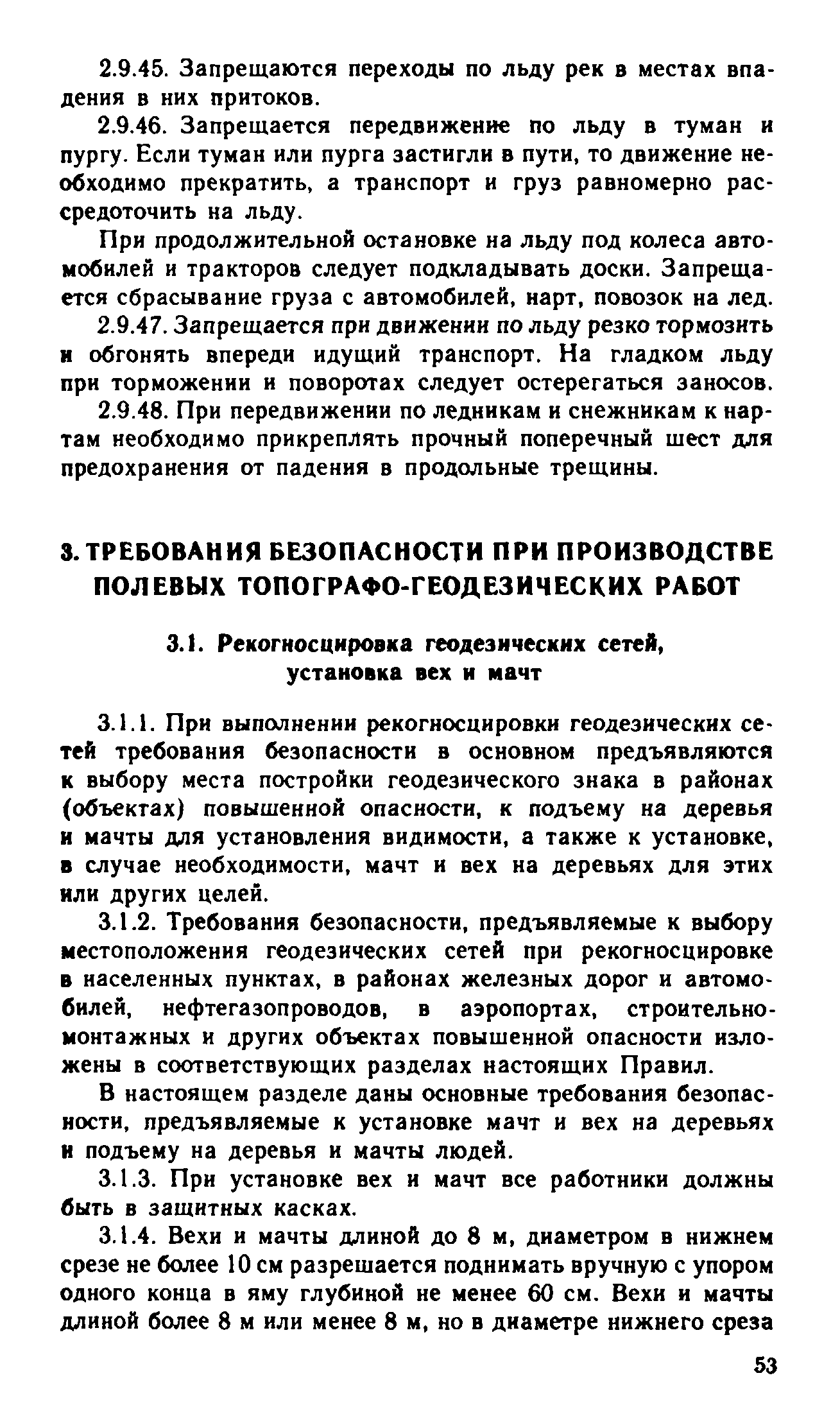 2.9.45. Запрещаются переходы по льду рек в местах впадения в них притоков.

2.9.46. Запрещается передвижение по льду в туман и пургу. Если туман или пурга застигли в пути, то движение необходимо прекратить, а транспорт и груз равномерно рассредоточить на льду.

При продолжительной остановке на льду под колеса автомобилей и тракторов следует подкладывать доски. Запрещается сбрасывание груза с автомобилей, нарт, повозок на лед.

2.9.47. Запрещается при движении по льду резко тормозить и обгонять впереди идущий транспорт. На гладком льду при торможении и поворотах следует остерегаться заносов.

2.9.48. При передвижении по ледникам и снежникам к нартам необходимо прикреплять прочный поперечный шест для предохранения от падения в продольные трещины.

3. ТРЕБОВАНИЯ БЕЗОПАСНОСТИ ПРИ ПРОИЗВОДСТВЕ ПОЛЕВЫХ ТОПОГРАФО-ГЕОДЕЗИЧЕСКИХ РАБОТ

3.1. Рекогносцировка геодезических сетей, установка вех и мачт

3.1.1. При выполнении рекогносцировки геодезических сетей требования безопасности в основном предъявляются к выбору места постройки геодезического знака в районах (объектах) повышенной опасности, к подъему на деревья и мачты для установления видимости, а также к установке, в случае необходимости, мачт и вех на деревьях для этих или других целей.

3.1.2. Требования безопасности, предъявляемые к выбору местоположения геодезических сетей при рекогносцировке в населенных пунктах, в районах железных дорог и автомобилей, нефтегазопроводов, в аэропортах, строительно-монтажных и других объектах повышенной опасности изложены в соответствующих разделах настоящих Правил.

В настоящем разделе даны основные требования безопасности, предъявляемые к установке мачт и вех на деревьях и подъему на деревья и мачты людей.

3.1.3. При установке вех и мачт все работники должны быть в защитных касках.

3.1.4. Вехи и мачты длиной до 8 м, диаметром в нижнем срезе не более 10 см разрешается поднимать вручную с упором одного конца в яму глубиной не менее 60 см. Вехи и мачты длиной более 8 м или менее 8 м, но в диаметре нижнего среза

53